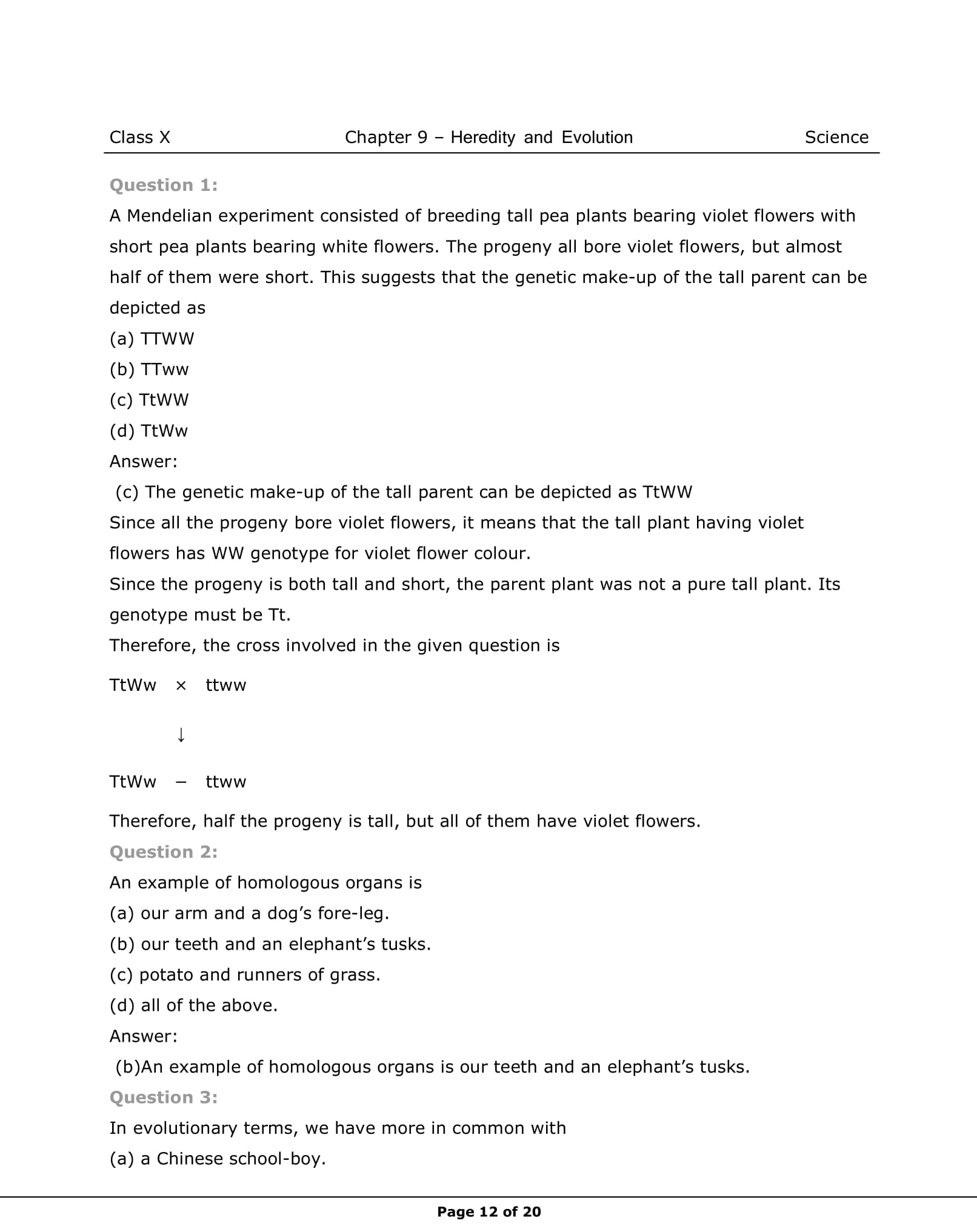 Class X Chapter 9 – Heredity and Evolution Science

Question 1:

A Mendelian experiment consisted of breeding tall pea plants bearing violet flowers with short pea plants bearing white flowers. The progeny all bore violet flowers, but almost half of them were short. This suggests that the genetic make-up of the tall parent can be depicted as

(a) TTWW

(b) TTww

(c) TtWW

(d) TtWw

Answer:

(c) The genetic make-up of the tall parent can be depicted as TtWW

Since all the progeny bore violet flowers, it means that the tall plant having violet flowers has WW genotype for violet flower colour.

Since the progeny is both tall and short, the parent plant was not a pure tall plant. Its genotype must be Tt.

Therefore, the cross involved in the given question is

TtWw × ttww

↓

TtWw – ttww

Therefore, half the progeny is tall, but all of them have violet flowers.

Question 2:

An example of homologous organs is

(a) our arm and a dog's fore-leg.

(b) our teeth and an elephant's tusks.

(c) potato and runners of grass.

(d) all of the above.

Answer:

(b)An example of homologous organs is our teeth and an elephant's tusks.

Question 3:

In evolutionary terms, we have more in common with

(a) a Chinese school-boy.

Page 12 of 20